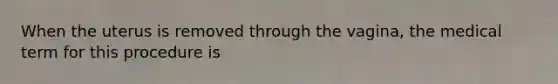 When the uterus is removed through the vagina, the medical term for this procedure is